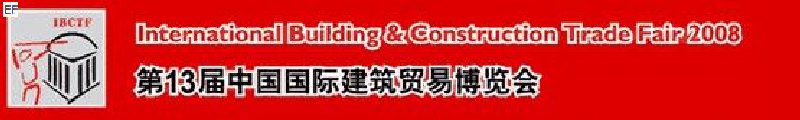 EF

IBCTF

International Building & Construction Trade Fair 2008

第13届中国国际建筑贸易博览会